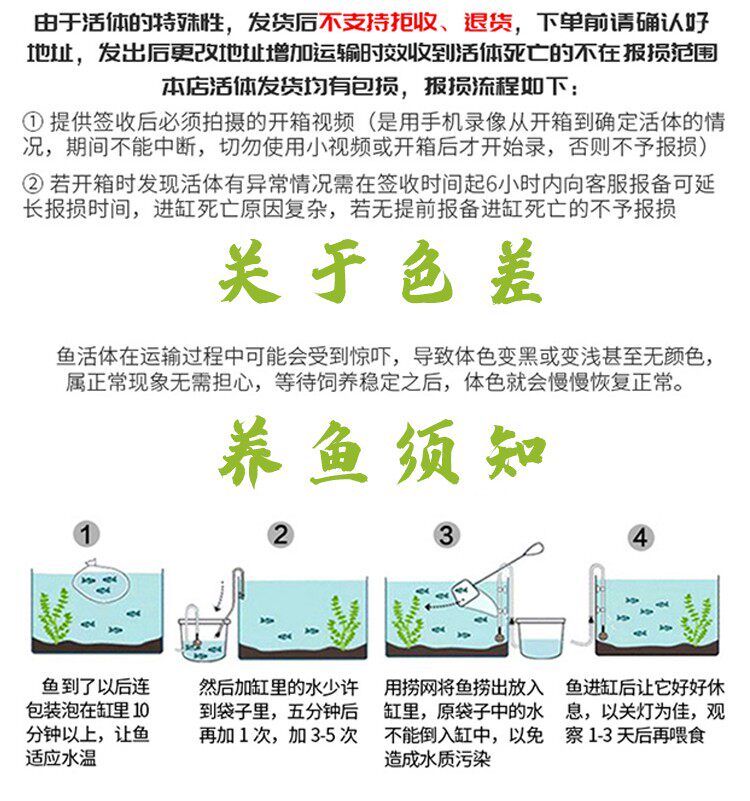 由于活体的特殊性，发货后不支持拒收、退货，下单前请确认好地址，发出后更改地址增加运输时效收到活体死亡的不在报损范围

本店活体发货均有包损，报损流程如下：

① 提供签收后必须拍摄的开箱视频（是用手机录像从开箱到确定活体的情况，期间不能中断，切勿使用小视频或开箱后才开始录，否则不予报损）

② 若开箱时发现活体有异常情况需在签收时间起6小时内向客服报备可延长报损时间，进缸死亡原因复杂，若无提前报备进缸死亡的不予报损

关于色差

鱼活体在运输过程中可能会受到惊吓，导致体色变黑或变浅甚至无颜色，属正常现象无需担心，等待饲养稳定之后，体色就会慢慢恢复正常。

养鱼须知

1

鱼到了以后连包装泡在缸里10分钟以上，让鱼适应水温

2

然后加缸里的水少许到袋子里，五分钟后再加1次，加3-5次

3

用捞网将鱼捞出放入缸里，原袋子中的水不能倒入缸中，以免造成水质污染

4

鱼进缸后让它好好休息，以关灯为佳，观察1-3天后再喂食